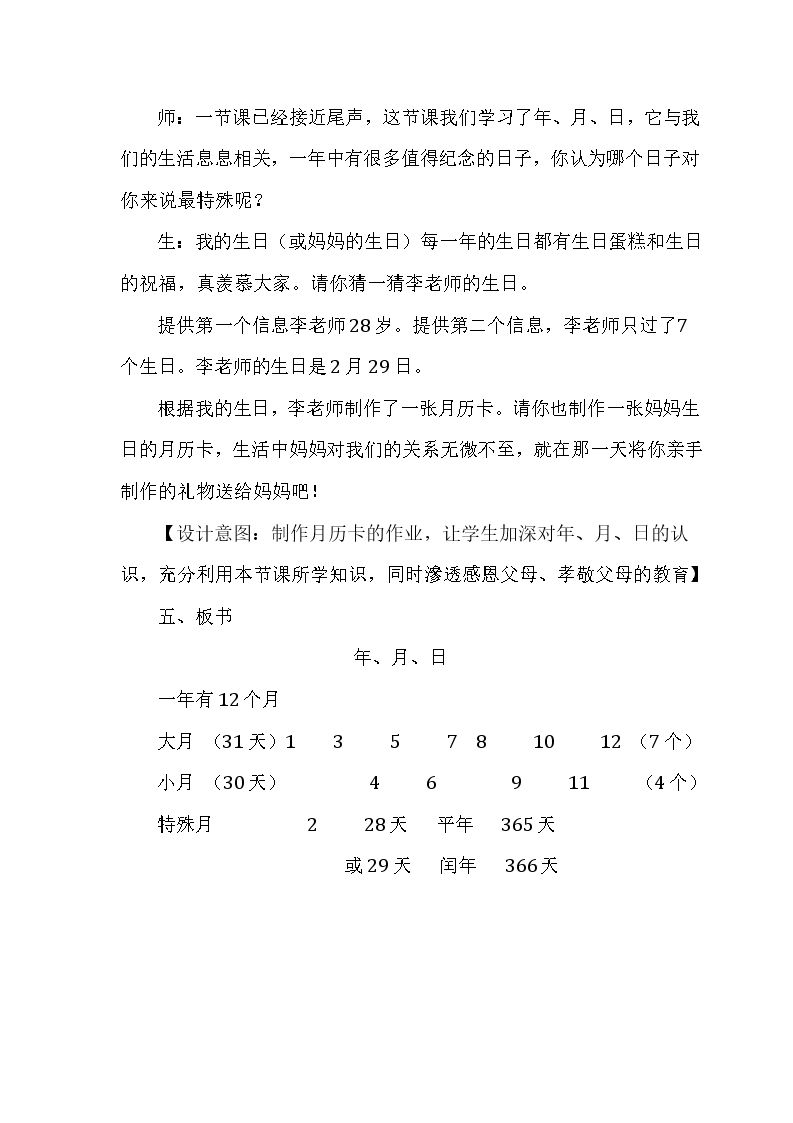 师：一节课已经接近尾声，这节课我们学习了年、月、日，它与我们的生活息息相关，一年中有很多值得纪念的日子，你认为哪个日子对你来说最特殊呢？

生：我的生日（或妈妈的生日）每一年的生日都有生日蛋糕和生日的祝福，真羡慕大家。请你猜一猜李老师的生日。

提供第一个信息李老师28岁。提供第二个信息，李老师只过了7个生日。李老师的生日是2月29日。

根据我的生日，李老师制作了一张月历卡。请你也制作一张妈妈生日的月历卡，生活中妈妈对我们的关系无微不至，就在那一天将你亲手制作的礼物送给妈妈吧！

【设计意图：制作月历卡的作业，让学生加深对年、月、日的认识，充分利用本节课所学知识，同时渗透感恩父母、孝敬父母的教育】

五、板书

年、月、日

一年有12个月

大月 （31天）1 3 5 7 8 10 12 （7个）

小月 （30天） 4 6 9 11 （4个）

特殊月 2 28天 平年 365天

或29天 闰年 366天